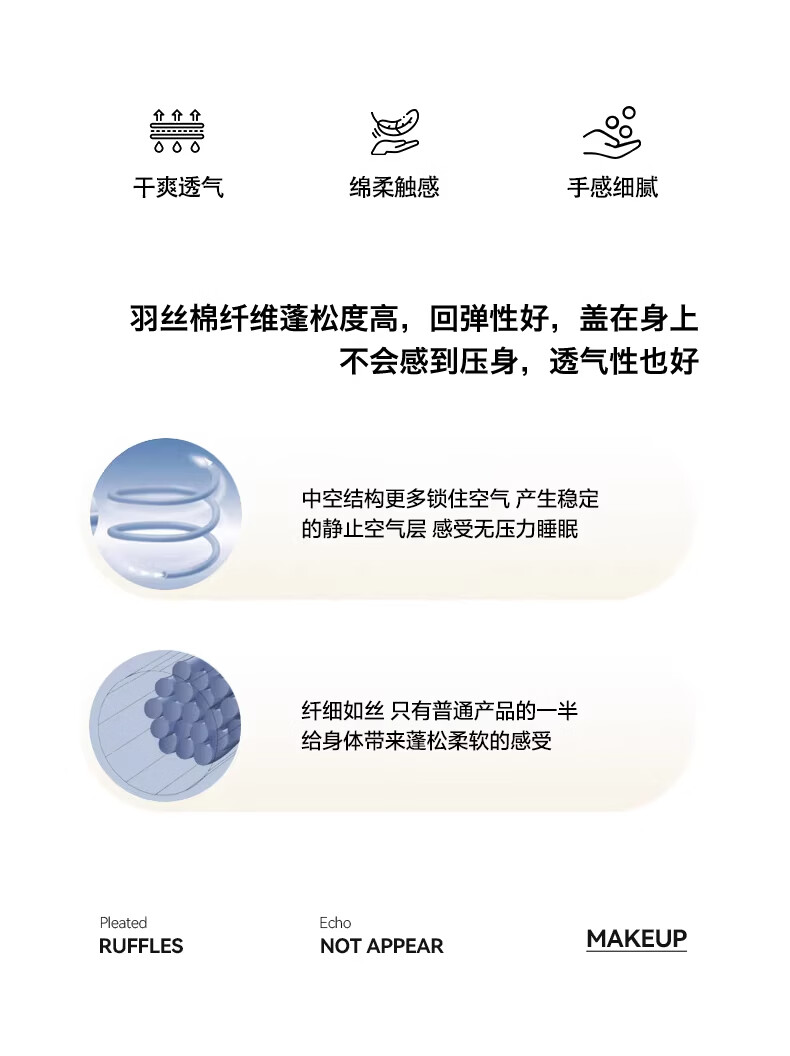 干爽透气

绵柔触感

手感细腻

羽丝棉纤维蓬松度高，回弹性好，盖在身上
不会感到压身，透气性也好

中空结构更多锁住空气 产生稳定
的静止空气层 感受无压力睡眠

纤细如丝 只有普通产品的一半
给身体带来蓬松柔软的感受

Pleated
RUFFLES

Echo
NOT APPEAR

MAKEUP